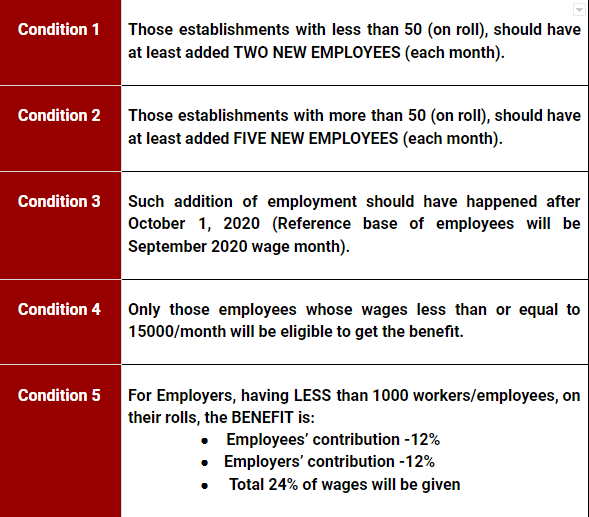 | | |
|---|---|
| Condition 1 | Those establishments with less than 50 (on roll), should have at least added TWO NEW EMPLOYEES (each month). |
| Condition 2 | Those establishments with more than 50 (on roll), should have at least added FIVE NEW EMPLOYEES (each month). |
| Condition 3 | Such addition of employment should have happened after October 1, 2020 (Reference base of employees will be September 2020 wage month). |
| Condition 4 | Only those employees whose wages less than or equal to 15000/month will be eligible to get the benefit. |
| Condition 5 | For Employers, having LESS than 1000 workers/employees, on their rolls, the BENEFIT is: • Employees' contribution -12% • Employers' contribution -12% • Total 24% of wages will be given |